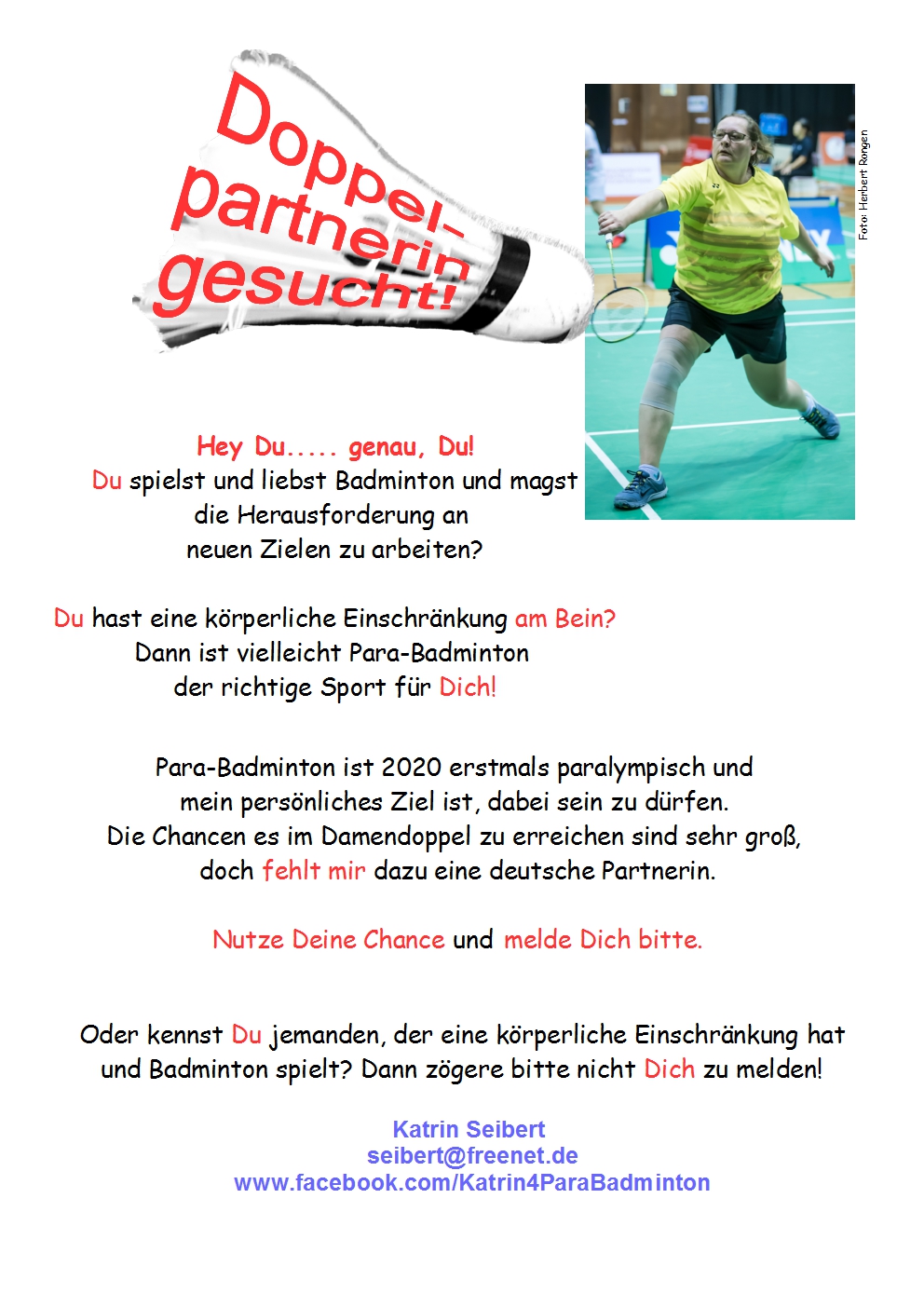 Doppel-partnerin gesucht!

Foto: Herbert Rongen

Hey Du..... genau, Du!
Du spielst und liebst Badminton und magst die Herausforderung an neuen Zielen zu arbeiten?

Du hast eine körperliche Einschränkung am Bein?
Dann ist vielleicht Para-Badminton der richtige Sport für Dich!

Para-Badminton ist 2020 erstmals paralympisch und mein persönliches Ziel ist, dabei sein zu dürfen. Die Chancen es im Damendoppel zu erreichen sind sehr groß, doch fehlt mir dazu eine deutsche Partnerin.

Nutze Deine Chance und melde Dich bitte.

Oder kennst Du jemanden, der eine körperliche Einschränkung hat und Badminton spielt? Dann zögere bitte nicht Dich zu melden!

Katrin Seibert
seibert@freenet.de
www.facebook.com/Katrin4ParaBadminton